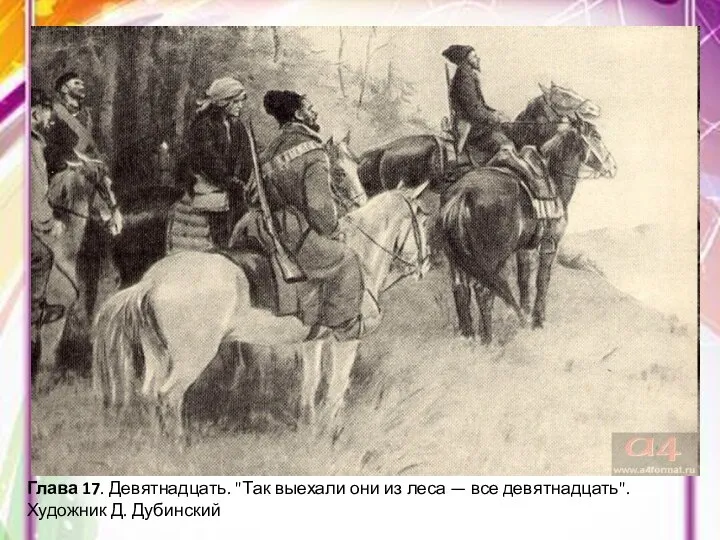 a4
www.a4format.ru

Глава 17. Девятнадцать. "Так выехали они из леса — все девятнадцать".
Художник Д. Дубинский